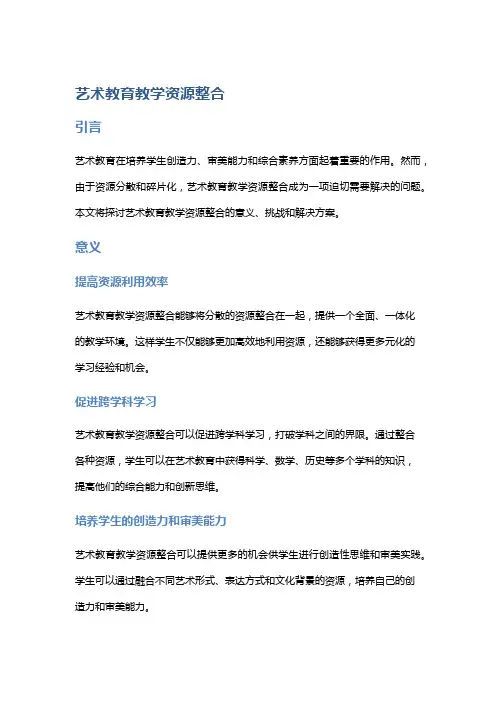 艺术教育教学资源整合

引言

艺术教育在培养学生创造力、审美能力和综合素养方面起着重要的作用。然而，由于资源分散和碎片化，艺术教育教学资源整合成为一项迫切需要解决的问题。本文将探讨艺术教育教学资源整合的意义、挑战和解决方案。

意义

提高资源利用效率

艺术教育教学资源整合能够将分散的资源整合在一起，提供一个全面、一体化的教学环境。这样学生不仅能够更加高效地利用资源，还能够获得更多元化的学习经验和机会。

促进跨学科学习

艺术教育教学资源整合可以促进跨学科学习，打破学科之间的界限。通过整合各种资源，学生可以在艺术教育中获得科学、数学、历史等多个学科的知识，提高他们的综合能力和创新思维。

培养学生的创造力和审美能力

艺术教育教学资源整合可以提供更多的机会供学生进行创造性思维和审美实践。学生可以通过融合不同艺术形式、表达方式和文化背景的资源，培养自己的创造力和审美能力。